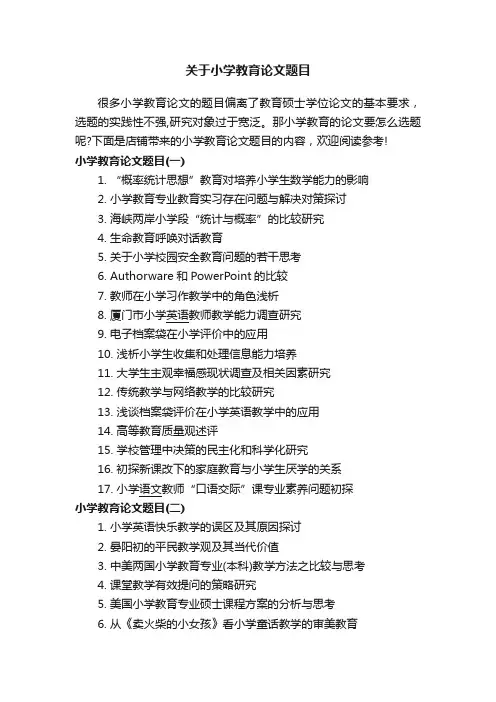 关于小学教育论文题目

很多小学教育论文的题目偏离了教育硕士学位论文的基本要求，选题的实践性不强,研究对象过于宽泛。那小学教育的论文要怎么选题呢?下面是店铺带来的小学教育论文题目的内容，欢迎阅读参考!

小学教育论文题目(一)

1. “概率统计思想”教育对培养小学生数学能力的影响
2. 小学教育专业教育实习存在问题与解决对策探讨
3. 海峡两岸小学段“统计与概率”的比较研究
4. 生命教育呼唤对话教育
5. 关于小学校园安全教育问题的若干思考
6. Authorware 和 PowerPoint 的比较
7. 教师在小学习作教学中的角色浅析
8. 厦门市小学英语教师教学能力调查研究
9. 电子档案袋在小学评价中的应用
10. 浅析小学生收集和处理信息能力培养
11. 大学生主观幸福感现状调查及相关因素研究
12. 传统教学与网络教学的比较研究
13. 浅谈档案袋评价在小学英语教学中的应用
14. 高等教育质量观述评
15. 学校管理中决策的民主化和科学化研究
16. 初探新课改下的家庭教育与小学生厌学的关系
17. 小学语文教师“口语交际”课专业素养问题初探

小学教育论文题目(二)

1. 小学英语快乐教学的误区及其原因探讨
2. 晏阳初的平民教学观及其当代价值
3. 中美两国小学教育专业(本科)教学方法之比较与思考
4. 课堂教学有效提问的策略研究
5. 美国小学教育专业硕士课程方案的分析与思考
6. 从《卖火柴的小女孩》看小学童话教学的审美教育